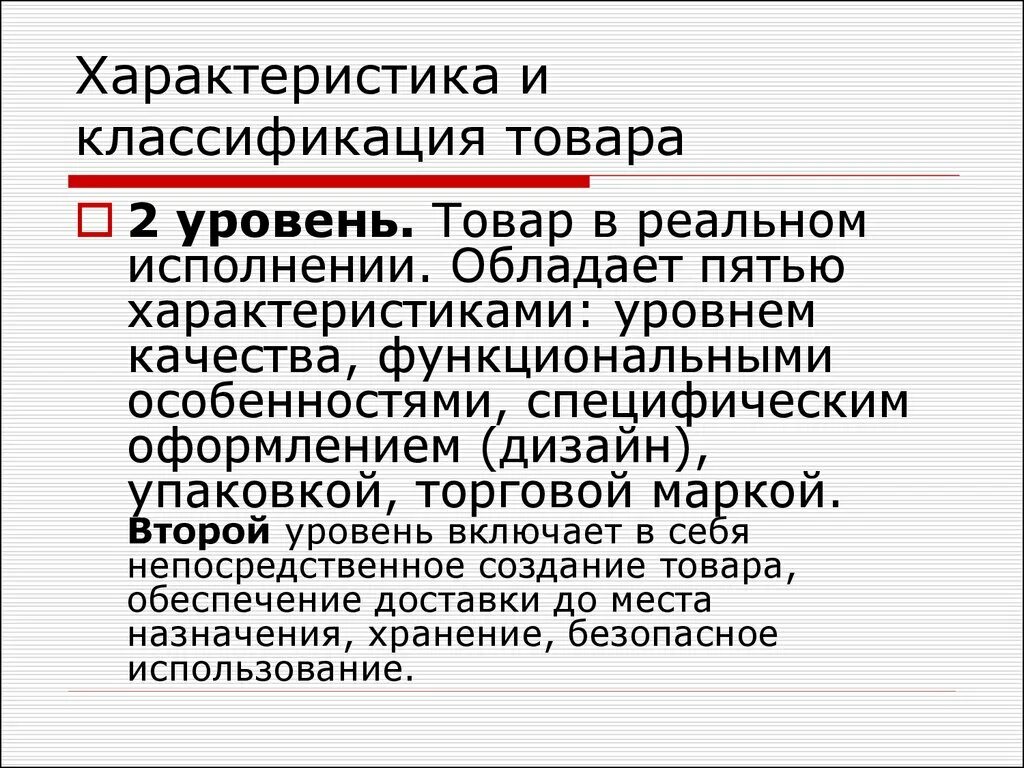 Характеристика и классификация товара

2 уровень. Товар в реальном исполнении. Обладает пятью характеристиками: уровнем качества, функциональными особенностями, специфическим оформлением (дизайн), упаковкой, торговой маркой. Второй уровень включает в себя непосредственное создание товара, обеспечение доставки до места назначения, хранение, безопасное использование.